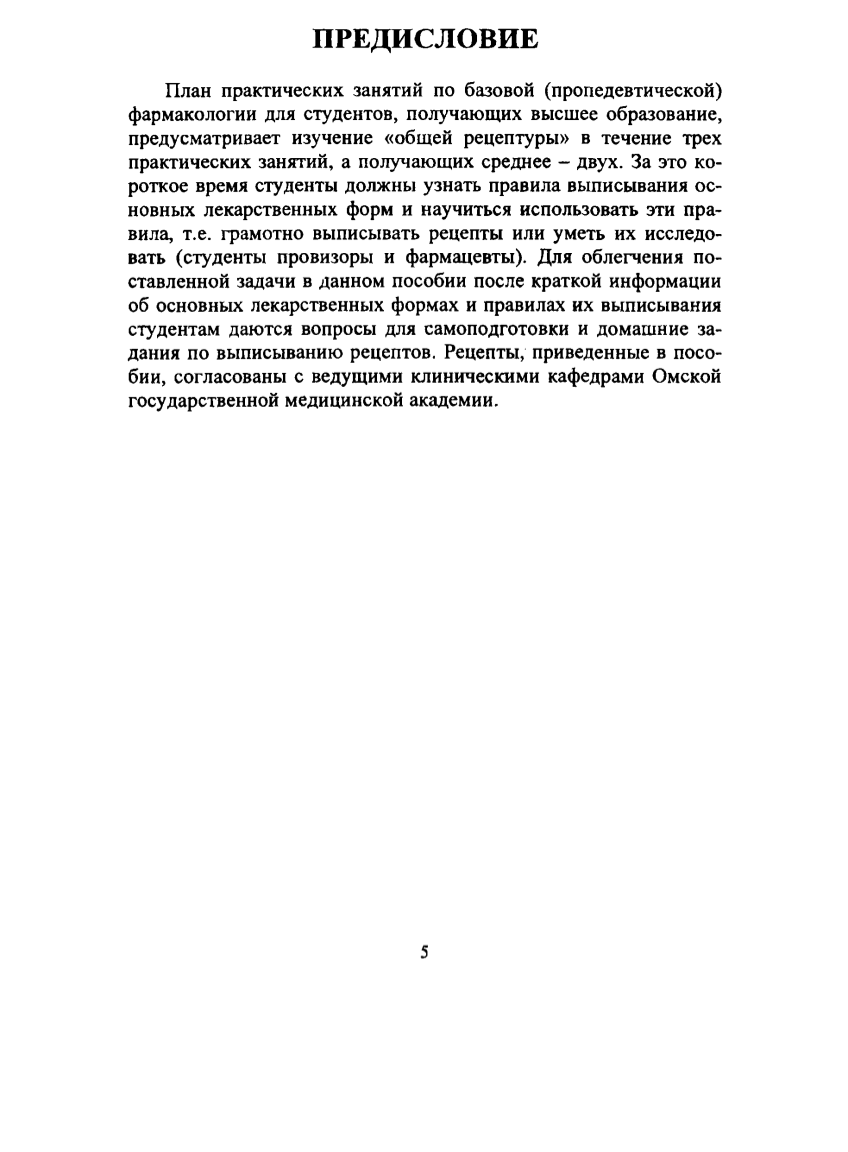 ПРЕДИСЛОВИЕ

План практических занятий по базовой (пропедевтической) фармакологии для студентов, получающих высшее образование, предусматривает изучение «общей рецептуры» в течение трех практических занятий, а получающих среднее – двух. За это короткое время студенты должны узнать правила выписывания основных лекарственных форм и научиться использовать эти правила, т.е. грамотно выписывать рецепты или уметь их исследовать (студенты провизоры и фармацевты). Для облегчения поставленной задачи в данном пособии после краткой информации об основных лекарственных формах и правилах их выписывания студентам даются вопросы для самоподготовки и домашние задания по выписыванию рецептов. Рецепты, приведенные в пособии, согласованы с ведущими клиническими кафедрами Омской государственной медицинской академии.

5